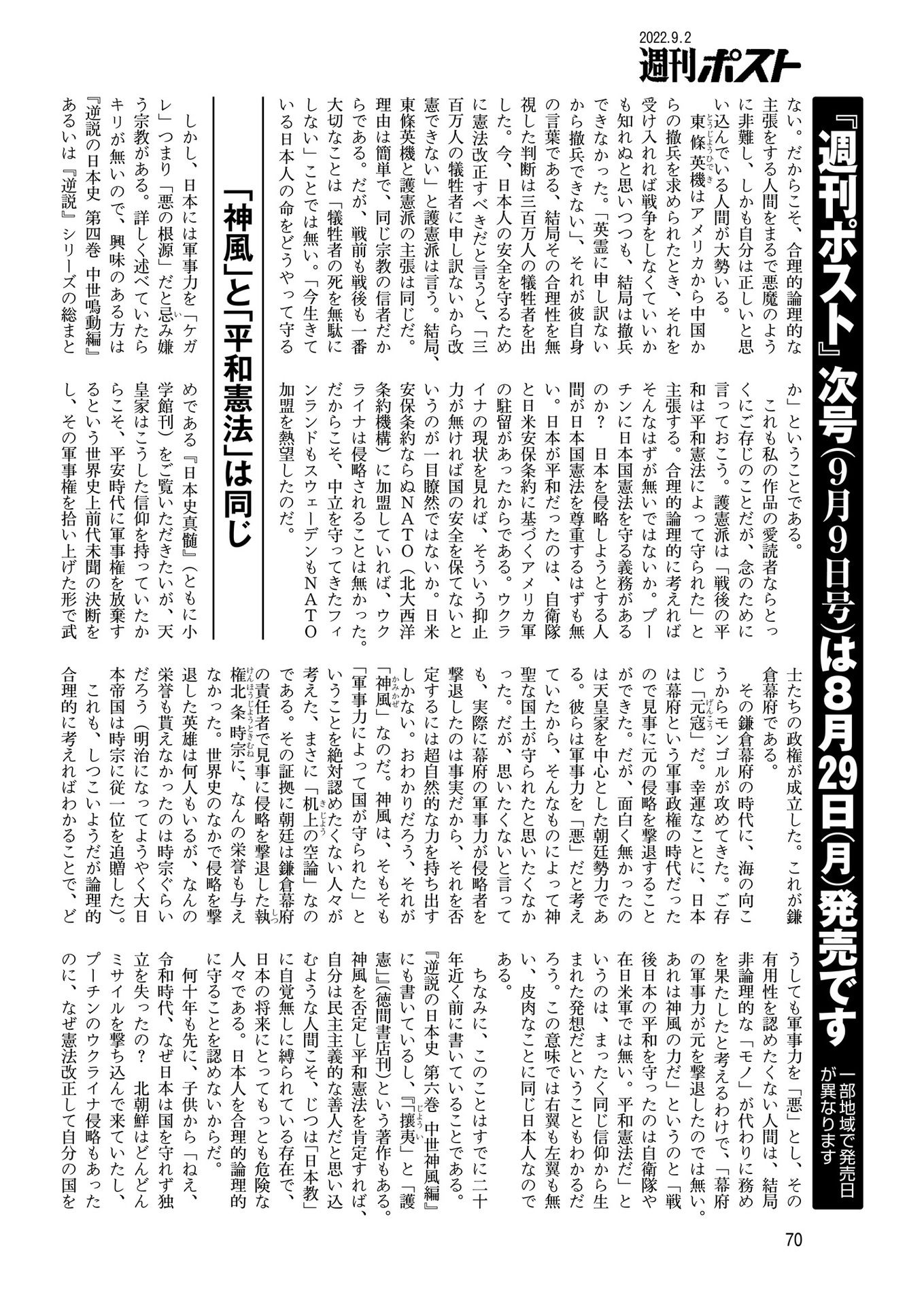 2022.9.2
週刊ポスト

『週刊ポスト』次号(9月9日号)は8月29日(月)発売です

一部地域で発売日が異なります

ない。だからこそ、合理的論理的な主張をする人間をまるで悪魔のように非難し、しかも自分は正しいと思い込んでいる人間が大勢いる。

東條英機はアメリカから中国からの撤兵を求められたとき、それを受け入れれば戦争をしなくていいかも知れぬと思いつつも、結局は撤兵できなかった。「英霊に申し訳ないから撤兵できない」、それが彼自身の言葉である、結局その合理性を無視した判断は三百万人の犠牲者を出した。今、日本人の安全を守るために憲法改正すべきだと言うと、「三百万人の犠牲者に申し訳ないから改憲できない」と護憲派は言う。結局、東條英機と護憲派の主張は同じだ。理由は簡単で、同じ宗教の信者だからである。だが、戦前も戦後も一番大切なことは「犠牲者の死を無駄にしない」ことでは無い。「今生きている日本人の命をどうやって守るか」ということである。

これも私の作品の愛読者ならとっくにご存じのことだが、念のために言っておこう。護憲派は「戦後の平和は平和憲法によって守られた」と主張する。合理的論理的に考えればそんなはずが無いではないか。プーチンに日本国憲法を守る義務があるのか? 日本を侵略しようとする人間が日本国憲法を尊重するはずも無い。日本が平和だったのは、自衛隊と日米安保条約に基づくアメリカ軍の駐留があったからである。ウクライナの現状を見れば、そういう抑止力が無ければ国の安全を保てないというのが一目瞭然ではないか。日米安保条約ならぬNATO(北大西洋条約機構)に加盟していれば、ウクライナは侵略されることは無かった。だからこそ、中立を守ってきたフィンランドもスウェーデンもNATO加盟を熱望したのだ。

「神風」と「平和憲法」は同じ

しかし、日本には軍事力を「ケガレ」つまり「悪の根源」だと忌み嫌う宗教がある。詳しく述べていたらキリが無いので、興味のある方は『逆説の日本史 第四巻 中世鳴動編』あるいは『逆説』シリーズの総まとめである『日本史真髄』(ともに小学館刊)をご覧いただきたいが、天皇家はこうした信仰を持っていたからこそ、平安時代に軍事権を放棄するという世界史上前代未聞の決断をし、その軍事権を拾い上げた形で武士たちの政権が成立した。これが鎌倉幕府である。

その鎌倉幕府の時代に、海の向こうからモンゴルが攻めてきた。ご存じ「元寇」だ。幸運なことに、日本は幕府という軍事政権の時代だったので見事に元の侵略を撃退することができた。だが、面白く無かったのは天皇家を中心とした朝廷勢力である。彼らは軍事力を「悪」だと考えていたから、そんなものによって神聖な国土が守られたと思いたくなかった。だが、思いたくないと言っても、実際に幕府の軍事力が侵略者を撃退したのは事実だから、それを否定するには超自然的な力を持ち出すしかない。おわかりだろう、それが「神風」なのだ。神風は、そもそも「軍事力によって国が守られた」ということを絶対認めたくない人々が考えた、まさに「机上の空論」なのである。その証拠に朝廷は鎌倉幕府の責任者で見事に侵略を撃退した執権北条時宗に、なんの栄誉も与えなかった。世界史のなかで侵略を撃退した英雄は何人もいるが、なんの栄誉も貰えなかったのは時宗ぐらいだろう(明治になってようやく大日本帝国は時宗に従一位を追贈した)。

これも、しつこいようだが論理的合理的に考えればわかることで、どうしても軍事力を「悪」とし、その有用性を認めたくない人間は、結局非論理的な「モノ」が代わりに務めを果たしたと考えるわけで、「幕府の軍事力が元を撃退したのでは無い。あれは神風の力だ」というのと「戦後日本の平和を守ったのは自衛隊や在日米軍では無い。平和憲法だ」というのは、まったく同じ信仰から生まれた発想だということもわかるだろう。この意味では右翼も左翼も無い、皮肉なことに同じ日本人なのである。

ちなみに、このことはすでに二十年近く前に書いていることである。『逆説の日本史 第六巻 中世神風編』にも書いているし、『「攘夷」と「護憲」』(徳間書店刊)という著作もある。神風を否定し平和憲法を肯定すれば、自分は民主主義的な善人だと思い込むような人間こそ、じつは「日本教」に自覚無しに縛られている存在で、日本の将来にとってもっとも危険な人々である。日本人を合理的論理的に守ることを認めないからだ。

何十年も先に、子供から「ねえ、令和時代、なぜ日本は国を守れず独立を失ったの? 北朝鮮はどんどんミサイルを撃ち込んで来ていたし、プーチンのウクライナ侵略もあったのに、なぜ憲法改正して自分の国を

70